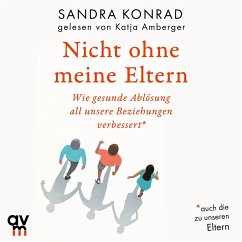 SANDRA KONRAD
gelesen von Katja Amberger

Nicht ohne meine Eltern

Wie gesunde Ablösung all unsere Beziehungen verbessert*

*auch die zu unseren Eltern

avm